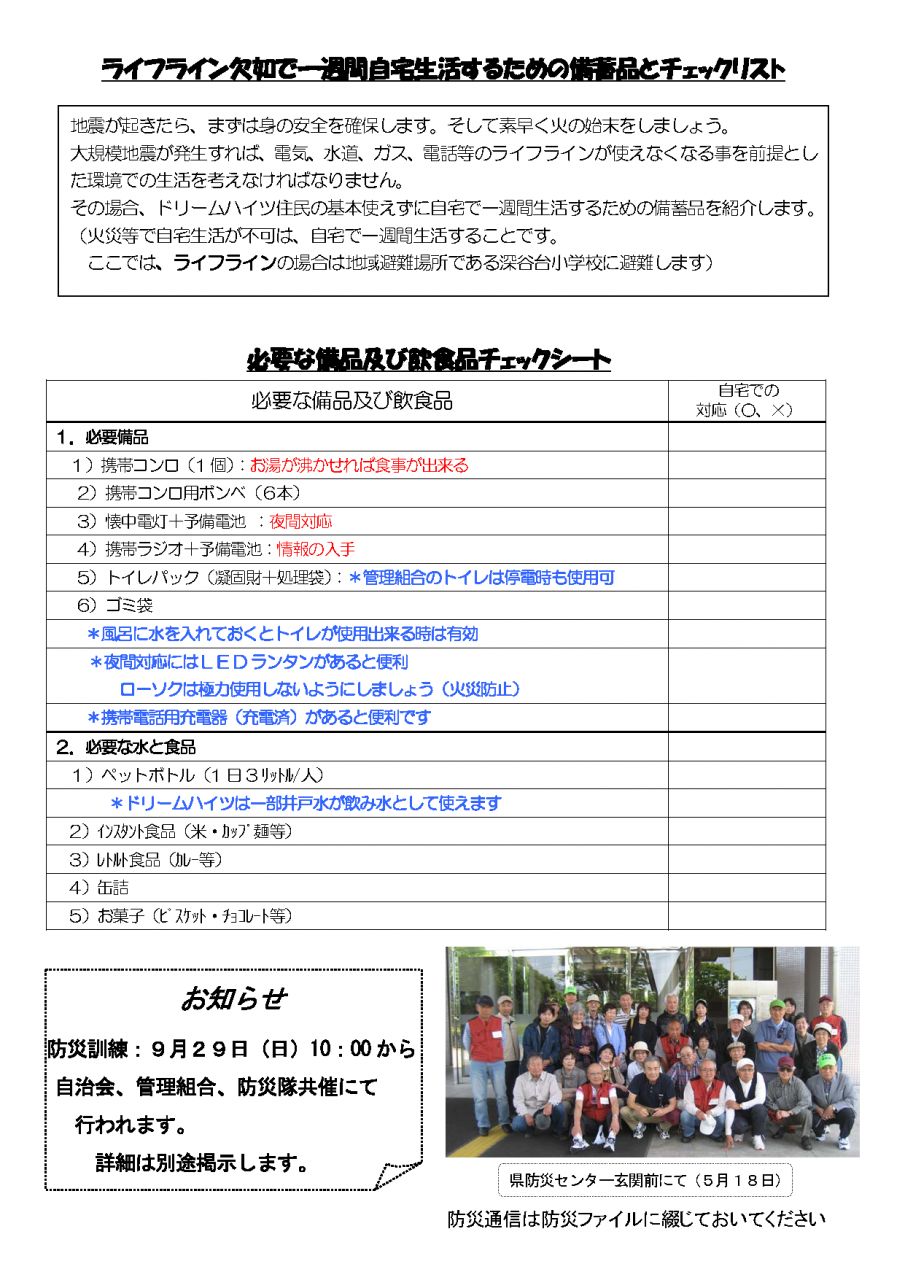 ライフライン欠如で一週間自宅生活するための備蓄品とチェックリスト

地震が起きたら、まずは身の安全を確保します。そして素早く火の始末をしましょう。
大規模地震が発生すれば、電気、水道、ガス、電話等のライフラインが使えなくなる事を前提とした環境での生活を考えなければなりません。
その場合、ドリームハイツ住民の基本使えずに自宅で一週間生活するための備蓄品を紹介します。
（火災等で自宅生活が不可は、自宅で一週間生活することです。
ここでは、ライフラインの場合は地域避難場所である深谷台小学校に避難します）

必要な備品及び飲食品チェックシート

| 必要な備品及び飲食品 | 自宅での対応（○、×） |
|---|---|
| 1．必要備品 | |
| 1）携帯コンロ（1個）：お湯が沸かせれば食事が出来る | |
| 2）携帯コンロ用ボンベ（6本） | |
| 3）懐中電灯＋予備電池 ：夜間対応 | |
| 4）携帯ラジオ＋予備電池：情報の入手 | |
| 5）トイレパック（凝固財＋処理袋）：＊管理組合のトイレは停電時も使用可 | |
| 6）ゴミ袋 | |
| ＊風呂に水を入れておくとトイレが使用出来る時は有効 | |
| ＊夜間対応にはＬＥＤランタンがあると便利 ローソクは極力使用しないようにしましょう（火災防止） | |
| ＊携帯電話用充電器（充電済）があると便利です | |
| 2．必要な水と食品 | |
| 1）ペットボトル（1日3ﾘｯﾄﾙ/人） | |
| ＊ドリームハイツは一部井戸水が飲み水として使えます | |
| 2）ｲﾝｽﾀﾝﾄ食品（米・ｶｯﾌﾟ麺等） | |
| 3）ﾚﾄﾙﾄ食品（ｶﾚｰ等） | |
| 4）缶詰 | |
| 5）お菓子（ﾋﾞｽｹｯﾄ・ﾁｮｺﾚｰﾄ等） | |

お知らせ
防災訓練：９月２９日（日）10：00から
自治会、管理組合、防災隊共催にて
行われます。
詳細は別途掲示します。

県防災センター玄関前にて（５月１８日）

防災通信は防災ファイルに綴じておいてください